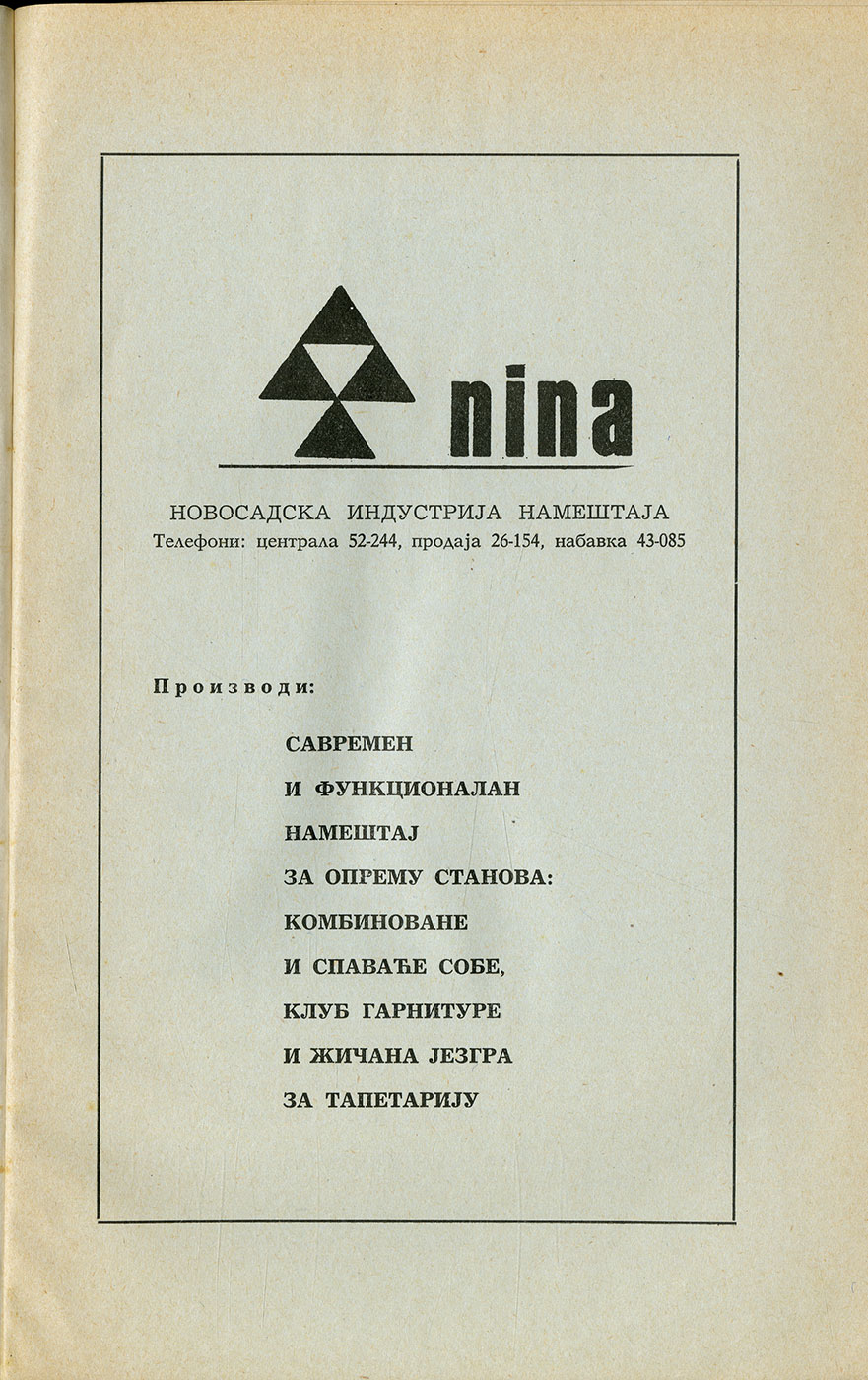 nina

НОВОСАДСКА ИНДУСТРИЈА НАМЕШТАЈА
Телефони: централа 52-244, продаја 26-154, набавка 43-085

Производи:

САВРЕМЕН
И ФУНКЦИОНАЛАН
НАМЕШТАЈ
ЗА ОПРЕМУ СТАНОВА:
КОМБИНОВАНЕ
И СПАВАЋЕ СОБЕ,
КЛУБ ГАРНИТУРЕ
И ЖИЧАНА ЈЕЗГРА
ЗА ТАПЕТАРИЈУ